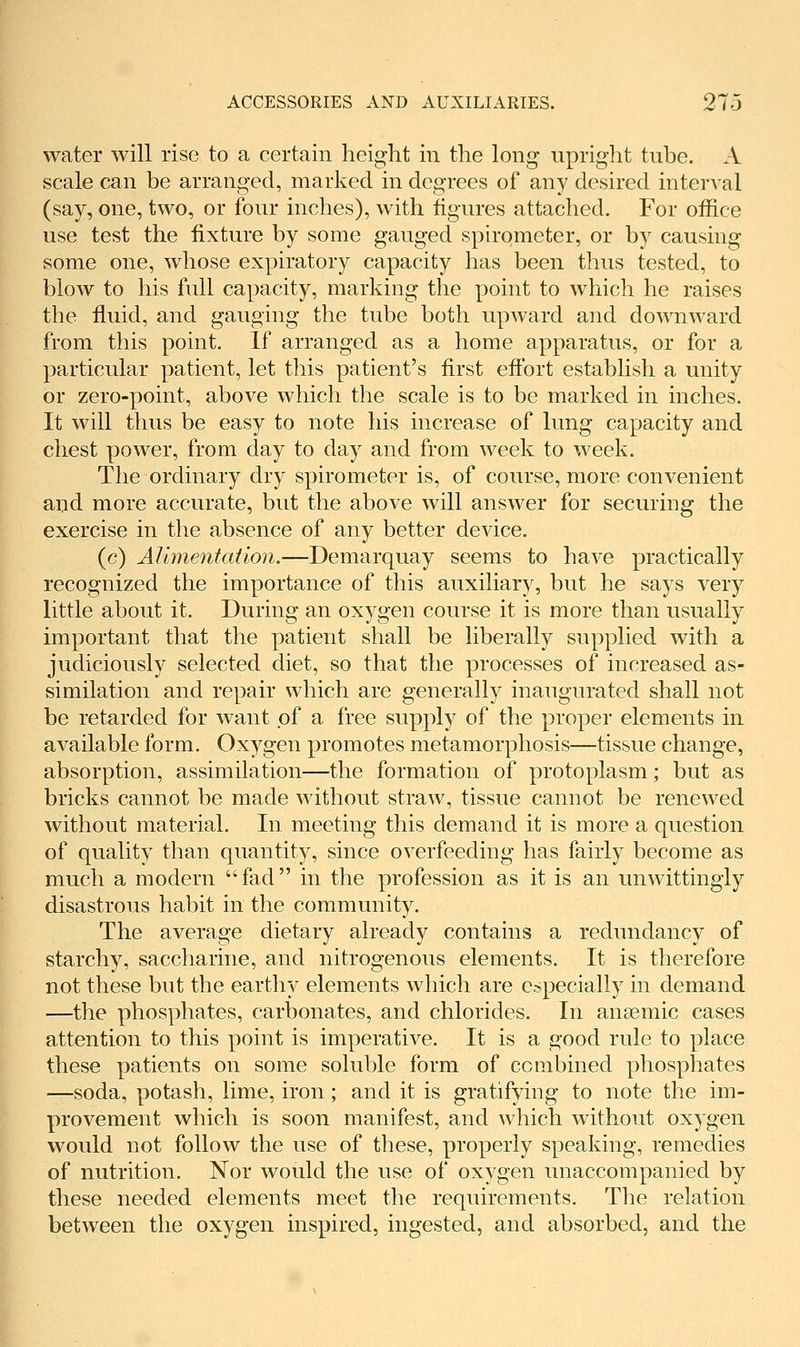 ACCESSORIES AND AUXILIARIES. 275

water will rise to a certain height in the long upright tube. A scale can be arranged, marked in degrees of any desired interval (say, one, two, or four inches), with figures attached. For office use test the fixture by some gauged spirometer, or by causing some one, whose expiratory capacity has been thus tested, to blow to his full capacity, marking the point to which he raises the fluid, and gauging the tube both upward and downward from this point. If arranged as a home apparatus, or for a particular patient, let this patient's first effort establish a unity or zero-point, above which the scale is to be marked in inches. It will thus be easy to note his increase of lung capacity and chest power, from day to day and from week to week.

The ordinary dry spirometer is, of course, more convenient and more accurate, but the above will answer for securing the exercise in the absence of any better device.

(c) Alimentation.—Demarquay seems to have practically recognized the importance of this auxiliary, but he says very little about it. During an oxygen course it is more than usually important that the patient shall be liberally supplied with a judiciously selected diet, so that the processes of increased assimilation and repair which are generally inaugurated shall not be retarded for want of a free supply of the proper elements in available form. Oxygen promotes metamorphosis—tissue change, absorption, assimilation—the formation of protoplasm; but as bricks cannot be made without straw, tissue cannot be renewed without material. In meeting this demand it is more a question of quality than quantity, since overfeeding has fairly become as much a modern "fad" in the profession as it is an unwittingly disastrous habit in the community.

The average dietary already contains a redundancy of starchy, saccharine, and nitrogenous elements. It is therefore not these but the earthy elements which are especially in demand —the phosphates, carbonates, and chlorides. In anæmic cases attention to this point is imperative. It is a good rule to place these patients on some soluble form of combined phosphates —soda, potash, lime, iron; and it is gratifying to note the improvement which is soon manifest, and which without oxygen would not follow the use of these, properly speaking, remedies of nutrition. Nor would the use of oxygen unaccompanied by these needed elements meet the requirements. The relation between the oxygen inspired, ingested, and absorbed, and the